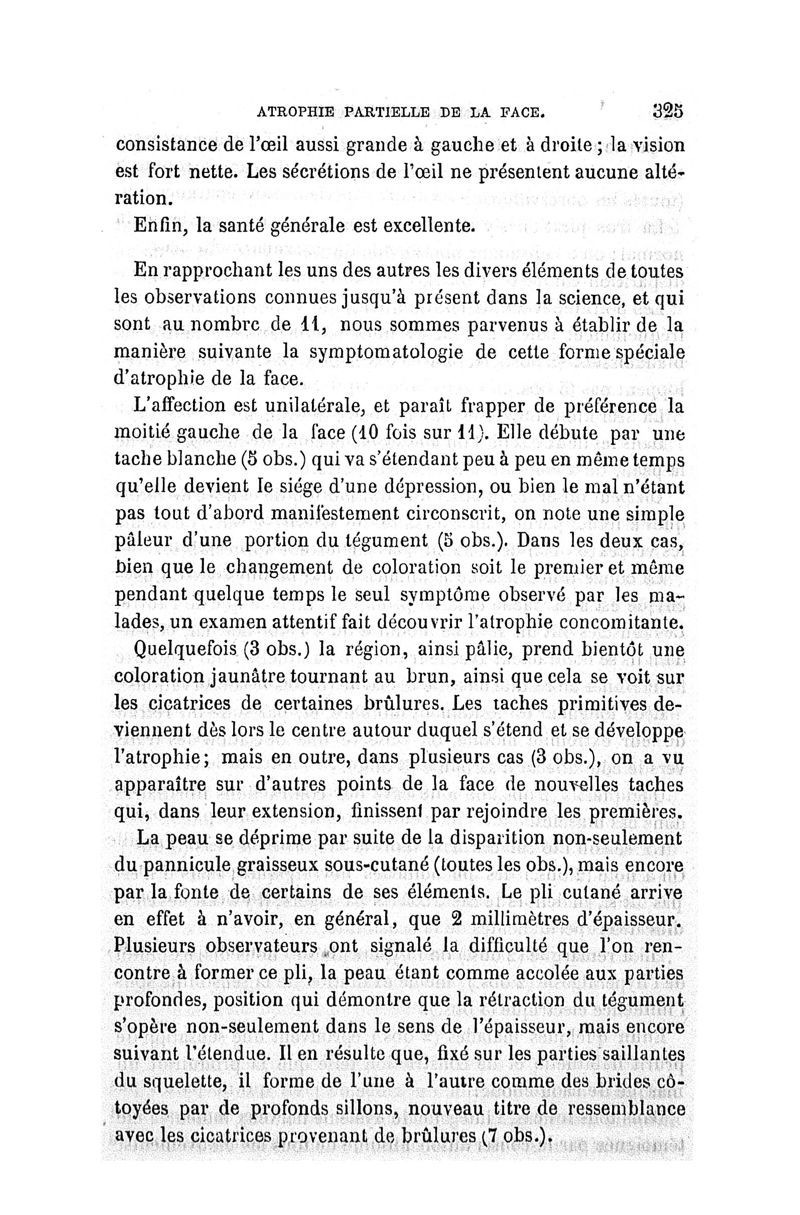 ATROPHIE PARTIELLE DE LA FACE. 325

consistance de l'œil aussi grande à gauche et à droite ; la vision est fort nette. Les sécrétions de l'œil ne présentent aucune altération.

Enfin, la santé générale est excellente.

En rapprochant les uns des autres les divers éléments de toutes les observations connues jusqu'à présent dans la science, et qui sont au nombre de 11, nous sommes parvenus à établir de la manière suivante la symptomatologie de cette forme spéciale d'atrophie de la face.

L'affection est unilatérale, et paraît frapper de préférence la moitié gauche de la face (10 fois sur 11). Elle débute par une tache blanche (5 obs.) qui va s'étendant peu à peu en même temps qu'elle devient le siége d'une dépression, ou bien le mal n'étant pas tout d'abord manifestement circonscrit, on note une simple pâleur d'une portion du tégument (5 obs.). Dans les deux cas, bien que le changement de coloration soit le premier et même pendant quelque temps le seul symptôme observé par les malades, un examen attentif fait découvrir l'atrophie concomitante.

Quelquefois (3 obs.) la région, ainsi pâlie, prend bientôt une coloration jaunâtre tournant au brun, ainsi que cela se voit sur les cicatrices de certaines brûlures. Les taches primitives deviennent dès lors le centre autour duquel s'étend et se développe l'atrophie; mais en outre, dans plusieurs cas (3 obs.), on a vu apparaître sur d'autres points de la face de nouvelles taches qui, dans leur extension, finissent par rejoindre les premières.

La peau se déprime par suite de la disparition non-seulement du pannicule graisseux sous-cutané (toutes les obs.), mais encore par la fonte de certains de ses éléments. Le pli cutané arrive en effet à n'avoir, en général, que 2 millimètres d'épaisseur. Plusieurs observateurs ont signalé la difficulté que l'on rencontre à former ce pli, la peau étant comme accolée aux parties profondes, position qui démontre que la rétraction du tégument s'opère non-seulement dans le sens de l'épaisseur, mais encore suivant l'étendue. Il en résulte que, fixé sur les parties saillantes du squelette, il forme de l'une à l'autre comme des brides côtoyées par de profonds sillons, nouveau titre de ressemblance avec les cicatrices provenant de brûlures (7 obs.).